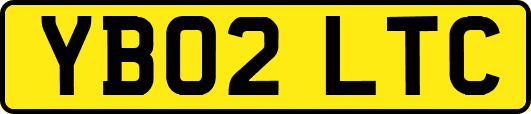 YB02 LTC